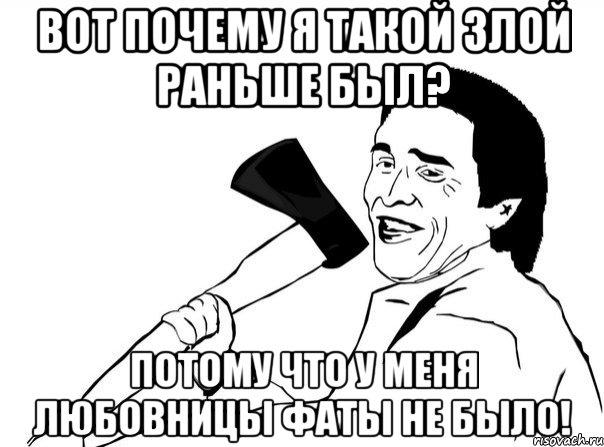 ВОТ ПОЧЕМУ Я ТАКОЙ ЗЛОЙ РАНЬШЕ БЫЛ?

ПОТОМУ ЧТО У МЕНЯ ЛЮБОВНИЦЫ ФАТЫ НЕ БЫЛО!

risovach.ru